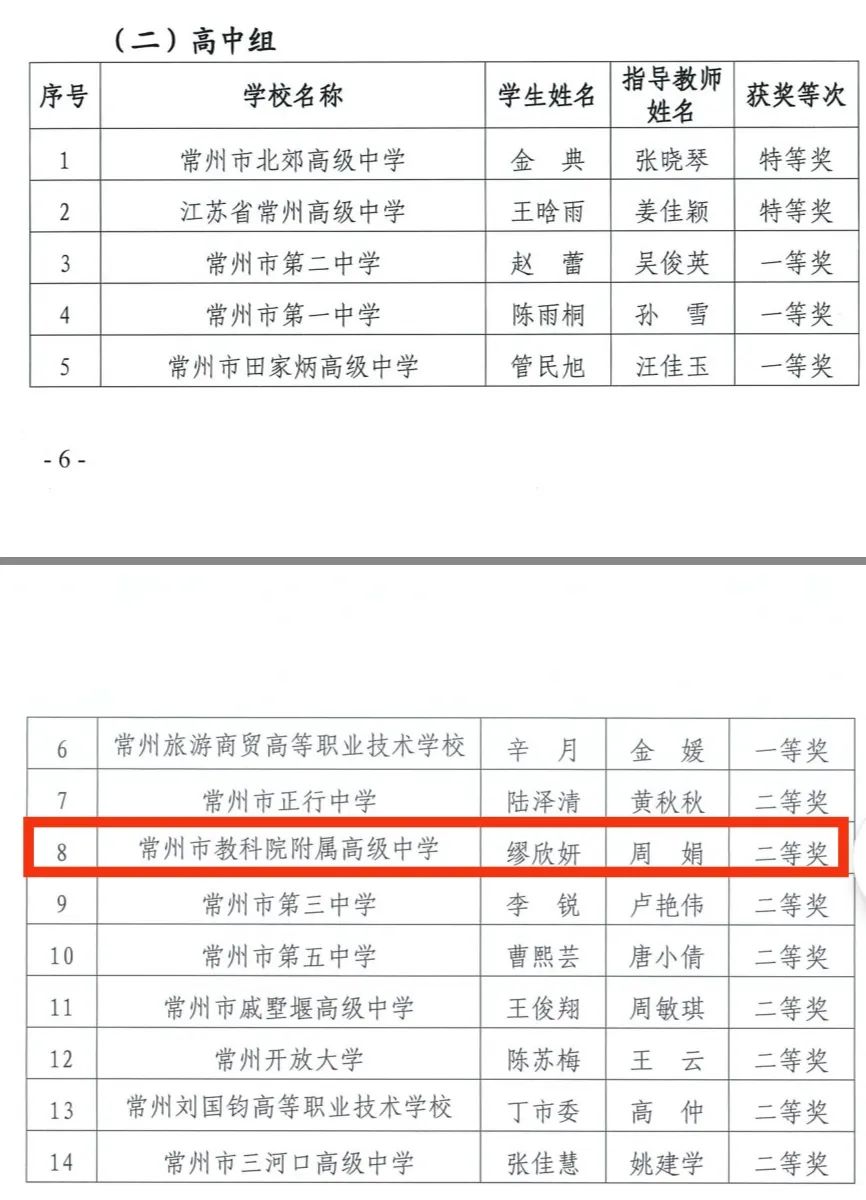 （二）高中组

| 序号 | 学校名称 | 学生姓名 | 指导教师姓名 | 获奖等次 |
|---|---|---|---|---|
| 1 | 常州市北郊高级中学 | 金　典 | 张晓琴 | 特等奖 |
| 2 | 江苏省常州高级中学 | 王晗雨 | 姜佳颖 | 特等奖 |
| 3 | 常州市第二中学 | 赵　蕾 | 吴俊英 | 一等奖 |
| 4 | 常州市第一中学 | 陈雨桐 | 孙　雪 | 一等奖 |
| 5 | 常州市田家炳高级中学 | 管民旭 | 汪佳玉 | 一等奖 |

- 6 -

| 6 | 常州旅游商贸高等职业技术学校 | 辛　月 | 金　媛 | 一等奖 |
|---|---|---|---|---|
| 7 | 常州市正行中学 | 陆泽清 | 黄秋秋 | 二等奖 |
| 8 | 常州市教科院附属高级中学 | 缪欣妍 | 周　娟 | 二等奖 |
| 9 | 常州市第三中学 | 李　锐 | 卢艳伟 | 二等奖 |
| 10 | 常州市第五中学 | 曹熙芸 | 唐小倩 | 二等奖 |
| 11 | 常州市戚墅堰高级中学 | 王俊翔 | 周敏琪 | 二等奖 |
| 12 | 常州开放大学 | 陈苏梅 | 王　云 | 二等奖 |
| 13 | 常州刘国钧高等职业技术学校 | 丁市委 | 高　仲 | 二等奖 |
| 14 | 常州市三河口高级中学 | 张佳慧 | 姚建学 | 二等奖 |